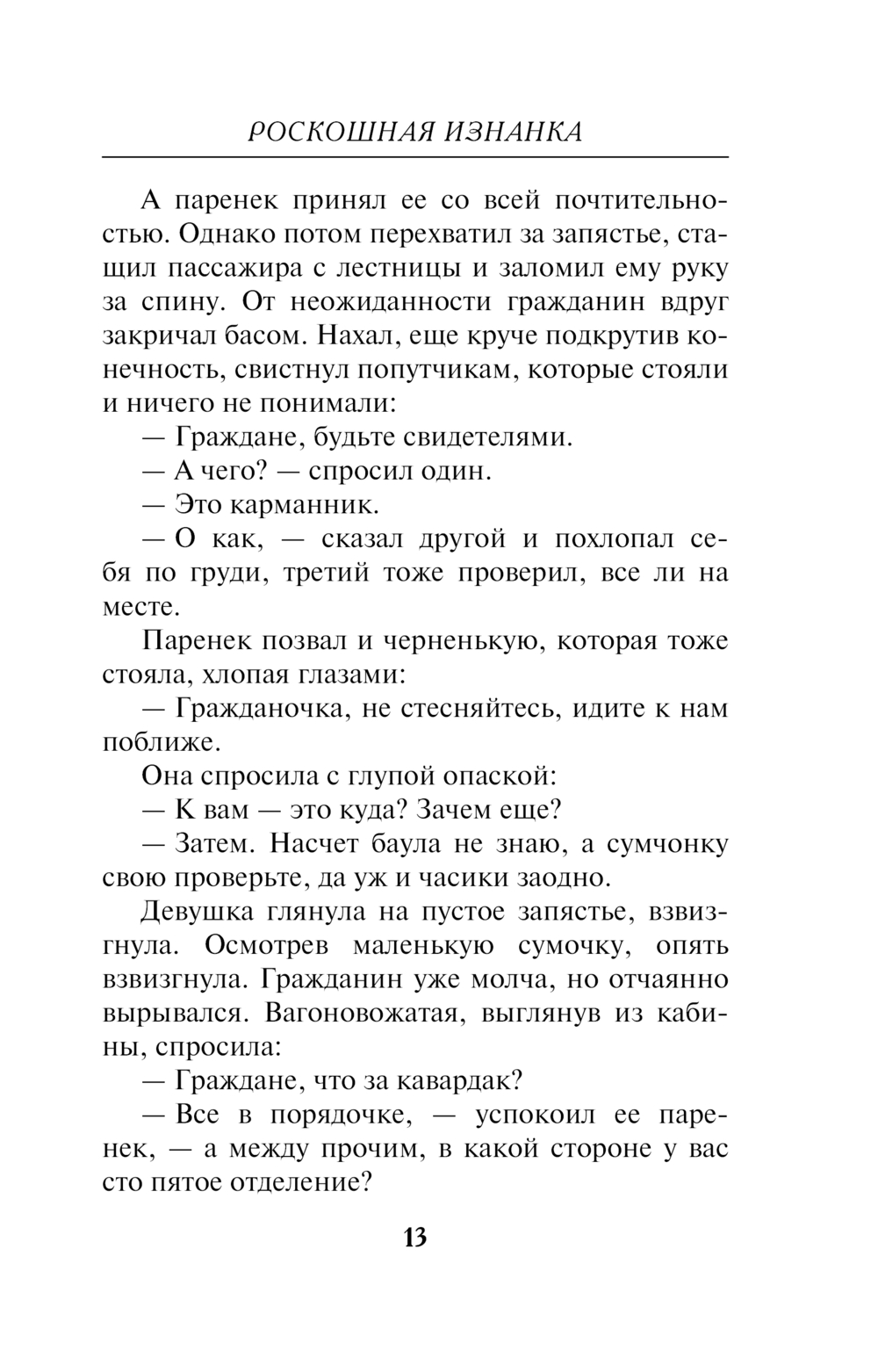 РОСКОШНАЯ ИЗНАНКА

А паренек принял ее со всей почтительностью. Однако потом перехватил за запястье, стащил пассажира с лестницы и заломил ему руку за спину. От неожиданности гражданин вдруг закричал басом. Нахал, еще круче подкрутив конечность, свистнул попутчикам, которые стояли и ничего не понимали:

— Граждане, будьте свидетелями.

— А чего? — спросил один.

— Это карманник.

— О как, — сказал другой и похлопал себя по груди, третий тоже проверил, все ли на месте.

Паренек позвал и черненькую, которая тоже стояла, хлопая глазами:

— Гражданочка, не стесняйтесь, идите к нам поближе.

Она спросила с глупой опаской:

— К вам — это куда? Зачем еще?

— Затем. Насчет баула не знаю, а сумчонку свою проверьте, да уж и часики заодно.

Девушка глянула на пустое запястье, взвизгнула. Осмотрев маленькую сумочку, опять взвизгнула. Гражданин уже молча, но отчаянно вырывался. Вагоновожатая, выглянув из кабины, спросила:

— Граждане, что за кавардак?

— Все в порядочке, — успокоил ее паренек, — а между прочим, в какой стороне у вас сто пятое отделение?

13